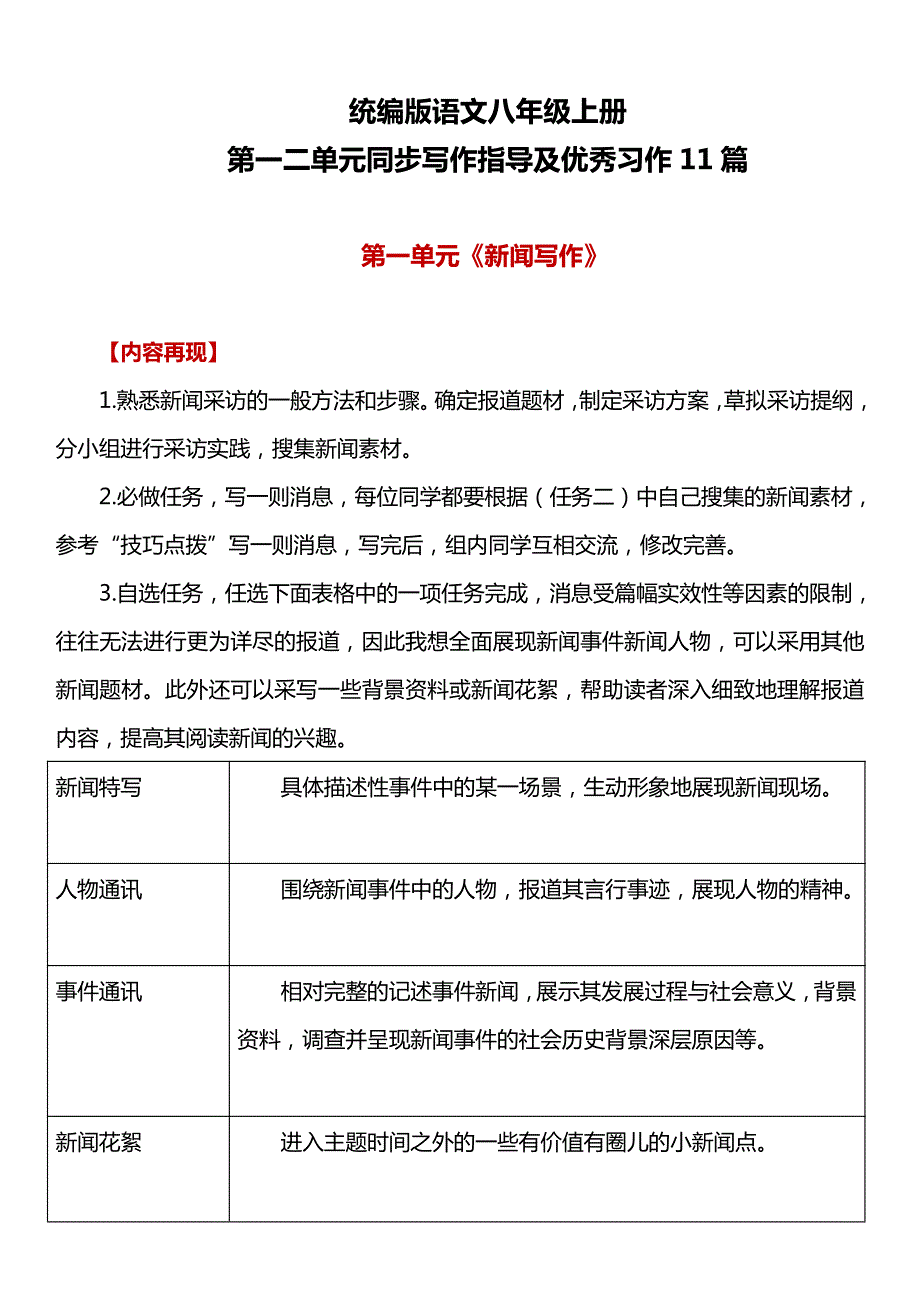 统编版语文八年级上册
第一二单元同步写作指导及优秀习作 11 篇

第一单元《新闻写作》

【内容再现】

1.熟悉新闻采访的一般方法和步骤。确定报道题材，制定采访方案，草拟采访提纲，分小组进行采访实践，搜集新闻素材。

2.必做任务，写一则消息，每位同学都要根据（任务二）中自己搜集的新闻素材，参考“技巧点拨”写一则消息，写完后，组内同学互相交流，修改完善。

3.自选任务，任选下面表格中的一项任务完成，消息受篇幅实效性等因素的限制，往往无法进行更为详尽的报道，因此我想全面展现新闻事件新闻人物，可以采用其他新闻题材。此外还可以采写一些背景资料或新闻花絮，帮助读者深入细致地理解报道内容，提高其阅读新闻的兴趣。

| 新闻特写 | 具体描述性事件中的某一场景，生动形象地展现新闻现场。 |
|---|---|
| 人物通讯 | 围绕新闻事件中的人物，报道其言行事迹，展现人物的精神。 |
| 事件通讯 | 相对完整的记述事件新闻，展示其发展过程与社会意义，背景资料，调查并呈现新闻事件的社会历史背景深层原因等。 |
| 新闻花絮 | 进入主题时间之外的一些有价值有圈儿的小新闻点。 |